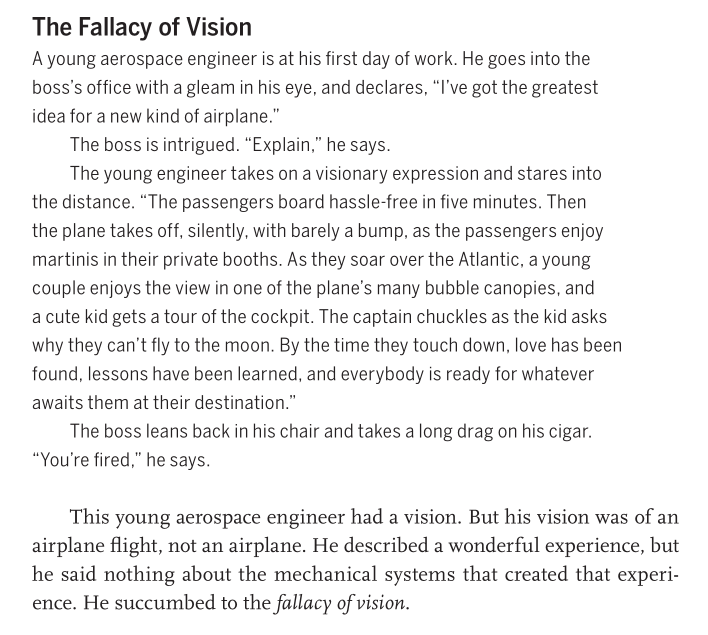 The Fallacy of Vision

A young aerospace engineer is at his first day of work. He goes into the boss's office with a gleam in his eye, and declares, "I've got the greatest idea for a new kind of airplane."

The boss is intrigued. "Explain," he says.

The young engineer takes on a visionary expression and stares into the distance. "The passengers board hassle-free in five minutes. Then the plane takes off, silently, with barely a bump, as the passengers enjoy martinis in their private booths. As they soar over the Atlantic, a young couple enjoys the view in one of the plane's many bubble canopies, and a cute kid gets a tour of the cockpit. The captain chuckles as the kid asks why they can't fly to the moon. By the time they touch down, love has been found, lessons have been learned, and everybody is ready for whatever awaits them at their destination."

The boss leans back in his chair and takes a long drag on his cigar. "You're fired," he says.

This young aerospace engineer had a vision. But his vision was of an airplane flight, not an airplane. He described a wonderful experience, but he said nothing about the mechanical systems that created that experience. He succumbed to the fallacy of vision.